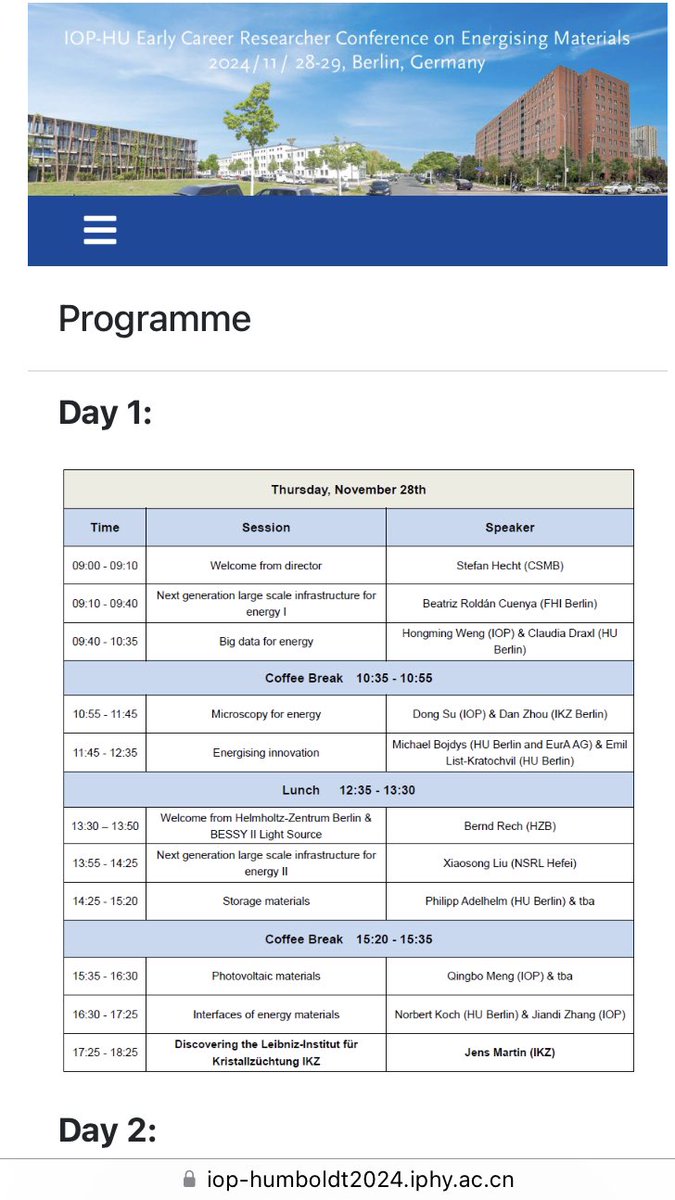 IOP-HU Early Career Researcher Conference on Energising Materials
2024/11/ 28-29, Berlin, Germany

Programme

Day 1:

| Thursday, November 28th | | |
|---|---|---|
| Time | Session | Speaker |
| 09:00 - 09:10 | Welcome from director | Stefan Hecht (CSMB) |
| 09:10 - 09:40 | Next generation large scale infrastructure for energy I | Beatriz Roldán Cuenya (FHI Berlin) |
| 09:40 - 10:35 | Big data for energy | Hongming Weng (IOP) & Claudia Draxl (HU Berlin) |
| Coffee Break 10:35 - 10:55 | | |
| 10:55 - 11:45 | Microscopy for energy | Dong Su (IOP) & Dan Zhou (IKZ Berlin) |
| 11:45 - 12:35 | Energising innovation | Michael Bojdys (HU Berlin and EurA AG) & Emil List-Kratochvil (HU Berlin) |
| Lunch 12:35 - 13:30 | | |
| 13:30 – 13:50 | Welcome from Helmholtz-Zentrum Berlin & BESSY II Light Source | Bernd Rech (HZB) |
| 13:55 - 14:25 | Next generation large scale infrastructure for energy II | Xiaosong Liu (NSRL Hefei) |
| 14:25 - 15:20 | Storage materials | Philipp Adelhelm (HU Berlin) & tba |
| Coffee Break 15:20 - 15:35 | | |
| 15:35 - 16:30 | Photovoltaic materials | Qingbo Meng (IOP) & tba |
| 16:30 - 17:25 | Interfaces of energy materials | Norbert Koch (HU Berlin) & Jiandi Zhang (IOP) |
| 17:25 - 18:25 | Discovering the Leibniz-Institut für Kristallzüchtung IKZ | Jens Martin (IKZ) |

Day 2:

iop-humboldt2024.iphy.ac.cn